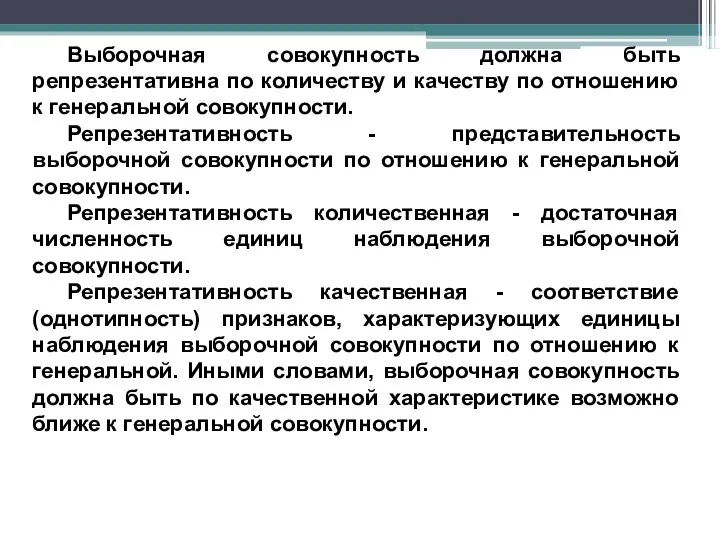 Выборочная совокупность должна быть репрезентативна по количеству и качеству по отношению к генеральной совокупности.

Репрезентативность - представительность выборочной совокупности по отношению к генеральной совокупности.

Репрезентативность количественная - достаточная численность единиц наблюдения выборочной совокупности.

Репрезентативность качественная - соответствие (однотипность) признаков, характеризующих единицы наблюдения выборочной совокупности по отношению к генеральной. Иными словами, выборочная совокупность должна быть по качественной характеристике возможно ближе к генеральной совокупности.